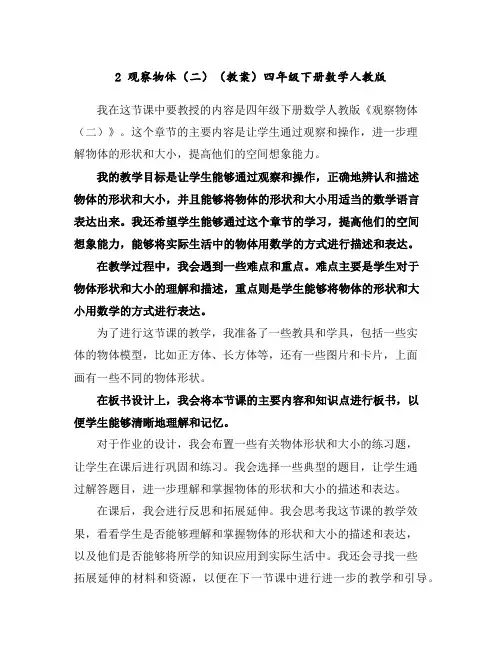 2 观察物体（二）（教案）四年级下册数学人教版

我在这节课中要教授的内容是四年级下册数学人教版《观察物体（二）》。这个章节的主要内容是让学生通过观察和操作，进一步理解物体的形状和大小，提高他们的空间想象能力。

我的教学目标是让学生能够通过观察和操作，正确地辨认和描述物体的形状和大小，并且能够将物体的形状和大小用适当的数学语言表达出来。我还希望学生能够通过这个章节的学习，提高他们的空间想象能力，能够将实际生活中的物体用数学的方式进行描述和表达。

在教学过程中，我会遇到一些难点和重点。难点主要是学生对于物体形状和大小的理解和描述，重点则是学生能够将物体的形状和大小用数学的方式进行表达。

为了进行这节课的教学，我准备了一些教具和学具，包括一些实体的物体模型，比如正方体、长方体等，还有一些图片和卡片，上面画有一些不同的物体形状。

在板书设计上，我会将本节课的主要内容和知识点进行板书，以便学生能够清晰地理解和记忆。

对于作业的设计，我会布置一些有关物体形状和大小的练习题，让学生在课后进行巩固和练习。我会选择一些典型的题目，让学生通过解答题目，进一步理解和掌握物体的形状和大小的描述和表达。

在课后，我会进行反思和拓展延伸。我会思考我这节课的教学效果，看看学生是否能够理解和掌握物体的形状和大小的描述和表达，以及他们是否能够将所学的知识应用到实际生活中。我还会寻找一些拓展延伸的材料和资源，以便在下一节课中进行进一步的教学和引导。